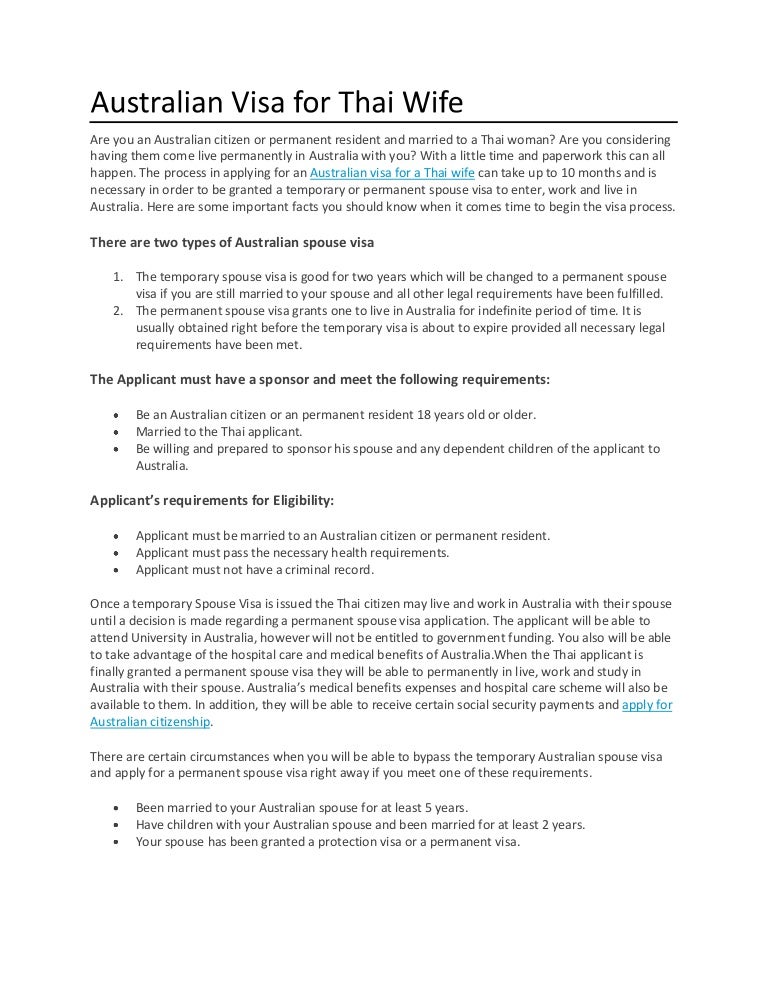 Australian Visa for Thai Wife

Are you an Australian citizen or permanent resident and married to a Thai woman? Are you considering having them come live permanently in Australia with you? With a little time and paperwork this can all happen. The process in applying for an Australian visa for a Thai wife can take up to 10 months and is necessary in order to be granted a temporary or permanent spouse visa to enter, work and live in Australia. Here are some important facts you should know when it comes time to begin the visa process.

There are two types of Australian spouse visa

1. The temporary spouse visa is good for two years which will be changed to a permanent spouse visa if you are still married to your spouse and all other legal requirements have been fulfilled.
2. The permanent spouse visa grants one to live in Australia for indefinite period of time. It is usually obtained right before the temporary visa is about to expire provided all necessary legal requirements have been met.

The Applicant must have a sponsor and meet the following requirements:

• Be an Australian citizen or an permanent resident 18 years old or older.
• Married to the Thai applicant.
• Be willing and prepared to sponsor his spouse and any dependent children of the applicant to Australia.

Applicant's requirements for Eligibility:

• Applicant must be married to an Australian citizen or permanent resident.
• Applicant must pass the necessary health requirements.
• Applicant must not have a criminal record.

Once a temporary Spouse Visa is issued the Thai citizen may live and work in Australia with their spouse until a decision is made regarding a permanent spouse visa application. The applicant will be able to attend University in Australia, however will not be entitled to government funding. You also will be able to take advantage of the hospital care and medical benefits of Australia.When the Thai applicant is finally granted a permanent spouse visa they will be able to permanently in live, work and study in Australia with their spouse. Australia's medical benefits expenses and hospital care scheme will also be available to them. In addition, they will be able to receive certain social security payments and apply for Australian citizenship.

There are certain circumstances when you will be able to bypass the temporary Australian spouse visa and apply for a permanent spouse visa right away if you meet one of these requirements.

• Been married to your Australian spouse for at least 5 years.
• Have children with your Australian spouse and been married for at least 2 years.
• Your spouse has been granted a protection visa or a permanent visa.